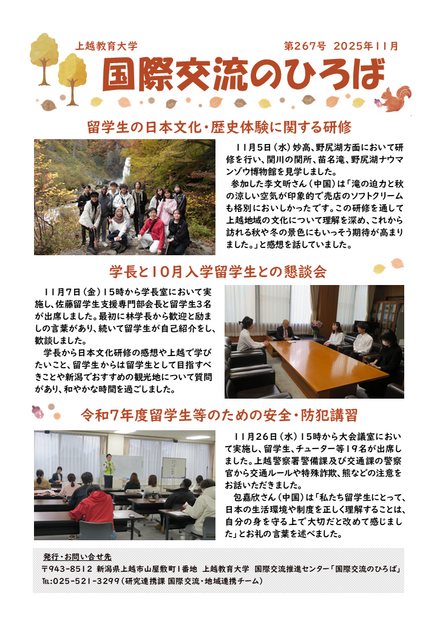 上越教育大学

第267号 2025年11月

国際交流のひろば

留学生の日本文化・歴史体験に関する研修

11月5日（水）妙高、野尻湖方面において研修を行い、関川の関所、苗名滝、野尻湖ナウマンゾウ博物館を見学しました。

参加した李文昕さん（中国）は「滝の迫力と秋の涼しい空気が印象的で売店のソフトクリームも格別においしかったです。この研修を通して上越地域の文化について理解を深め、これから訪れる秋や冬の景色にもいっそう期待が高まりました。」と感想を話していました。

学長と10月入学留学生との懇談会

11月7日（金）15時から学長室において実施し、佐藤留学生支援専門部会長と留学生3名が出席しました。最初に林学長から歓迎と励ましの言葉があり、続いて留学生が自己紹介をし、歓談しました。

学長から日本文化研修の感想や上越で学びたいこと、留学生からは留学生として目指すべきことや新潟でおすすめの観光地について質問があり、和やかな時間を過ごしました。

令和7年度留学生等のための安全・防犯講習

11月26日（水）15時から大会議室において実施し、留学生、チューター等19名が出席しました。上越警察署警備課及び交通課の警察官から交通ルールや特殊詐欺、熊などの注意をお話いただきました。

包嘉欣さん（中国）は「私たち留学生にとって、日本の生活環境や制度を正しく理解することは、自分の身を守る上で大切だと改めて感じました」とお礼の言葉を述べました。

発行・お問い合せ先
〒943-8512 新潟県上越市山屋敷町1番地 上越教育大学 国際交流推進センター「国際交流のひろば」
TEL:025-521-3299（研究連携課 国際交流・地域連携チーム）